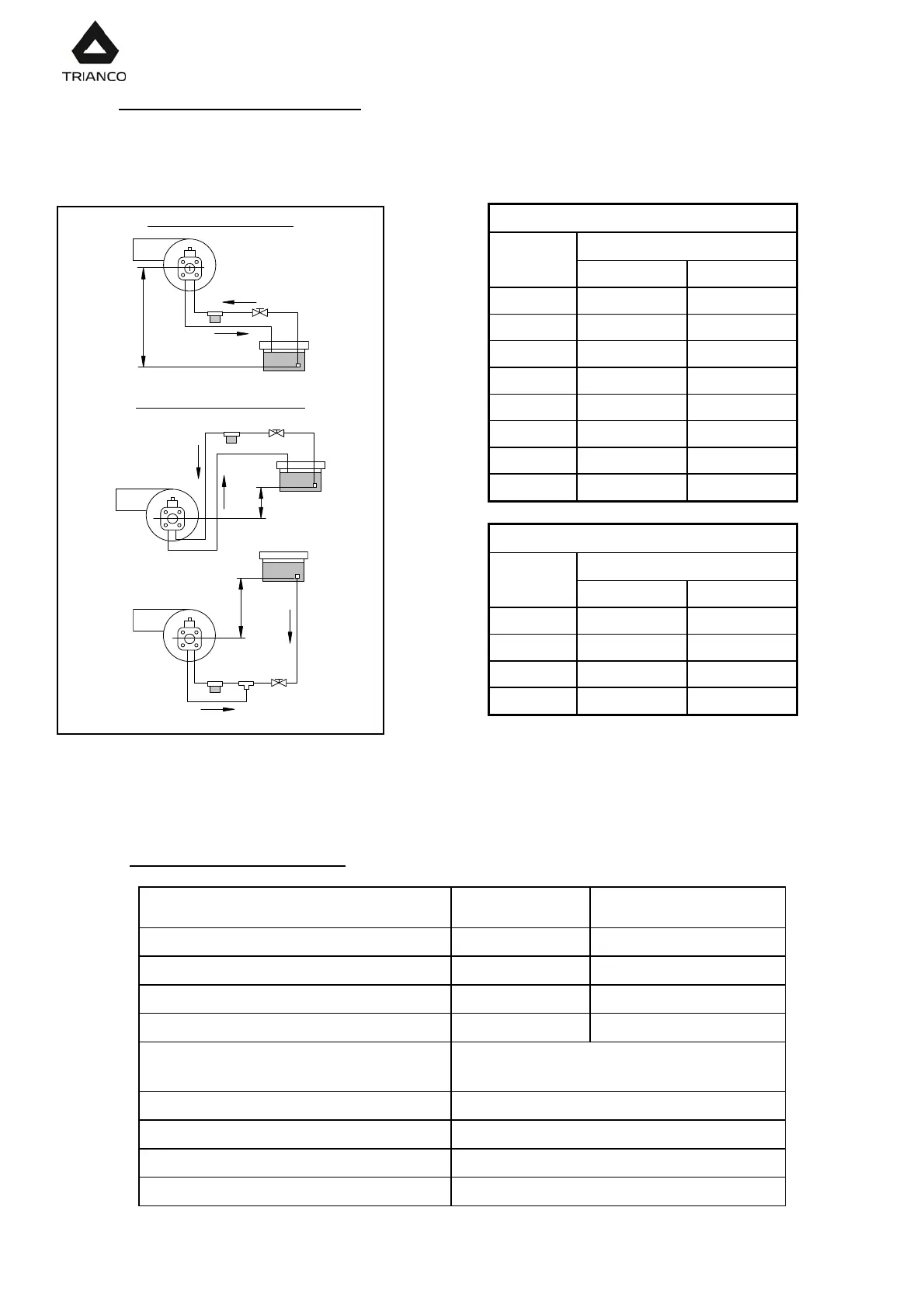 TRIANCO